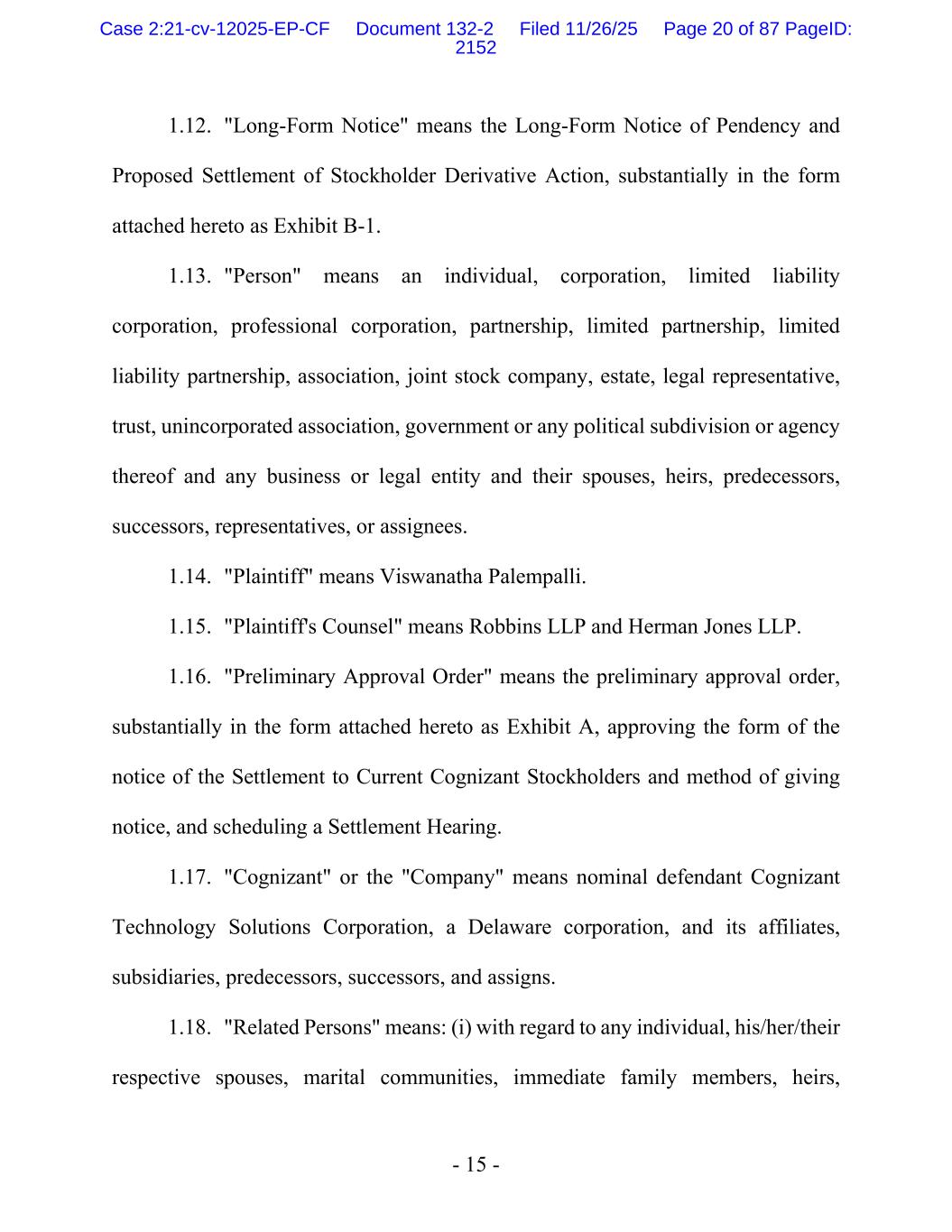 Case 2:21-cv-12025-EP-CF Document 132-2 Filed 11/26/25 Page 20 of 87 PageID: 2152

1.12. "Long-Form Notice" means the Long-Form Notice of Pendency and Proposed Settlement of Stockholder Derivative Action, substantially in the form attached hereto as Exhibit B-1.

1.13. "Person" means an individual, corporation, limited liability corporation, professional corporation, partnership, limited partnership, limited liability partnership, association, joint stock company, estate, legal representative, trust, unincorporated association, government or any political subdivision or agency thereof and any business or legal entity and their spouses, heirs, predecessors, successors, representatives, or assignees.

1.14. "Plaintiff" means Viswanatha Palempalli.

1.15. "Plaintiff's Counsel" means Robbins LLP and Herman Jones LLP.

1.16. "Preliminary Approval Order" means the preliminary approval order, substantially in the form attached hereto as Exhibit A, approving the form of the notice of the Settlement to Current Cognizant Stockholders and method of giving notice, and scheduling a Settlement Hearing.

1.17. "Cognizant" or the "Company" means nominal defendant Cognizant Technology Solutions Corporation, a Delaware corporation, and its affiliates, subsidiaries, predecessors, successors, and assigns.

1.18. "Related Persons" means: (i) with regard to any individual, his/her/their respective spouses, marital communities, immediate family members, heirs,

- 15 -